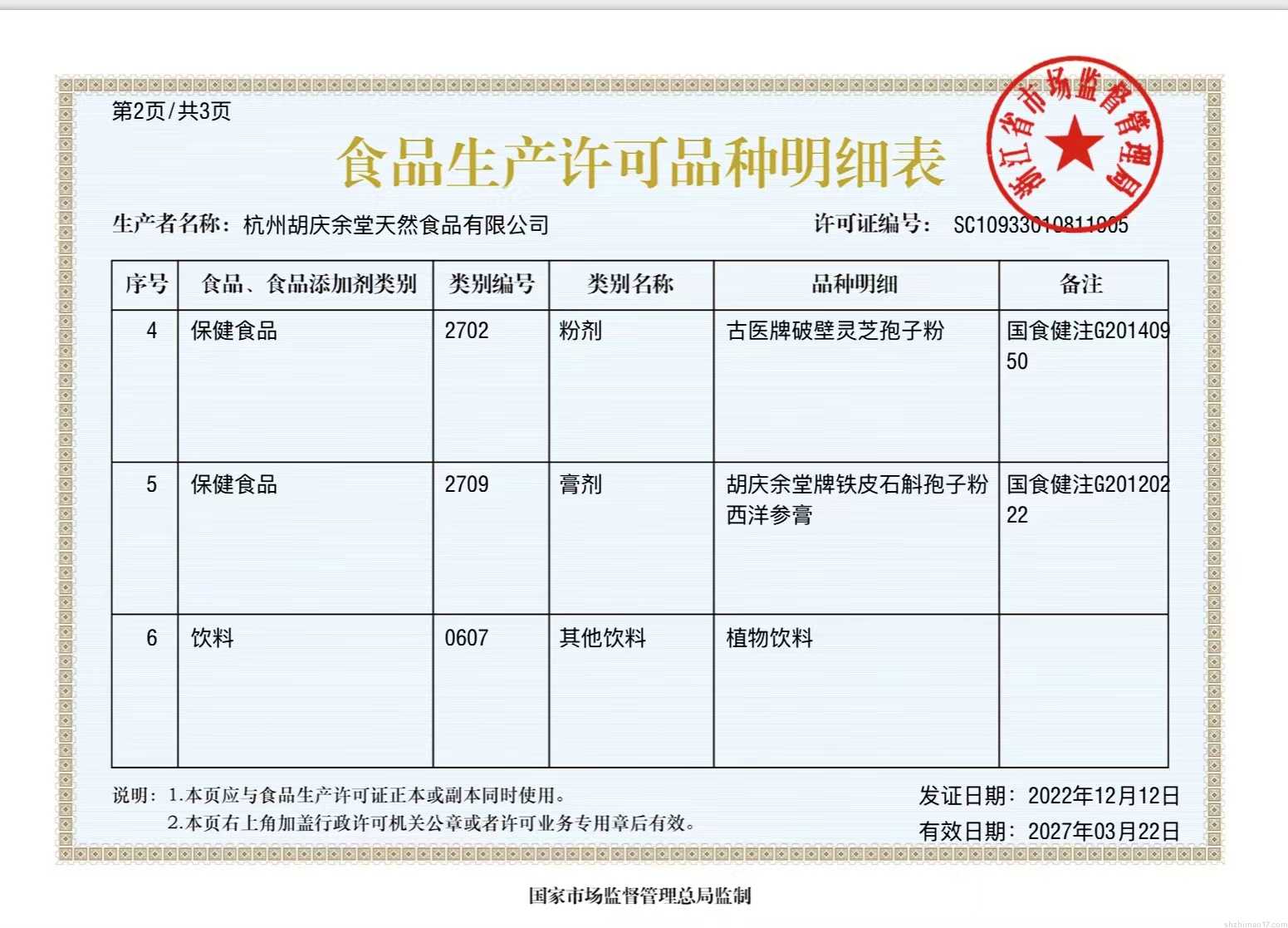 第2页/共3页

食品生产许可品种明细表

浙江省市场监督管理局

生产者名称：杭州胡庆余堂天然食品有限公司

许可证编号：SC10933010811005

| 序号 | 食品、食品添加剂类别 | 类别编号 | 类别名称 | 品种明细 | 备注 |
|---|---|---|---|---|---|
| 4 | 保健食品 | 2702 | 粉剂 | 古医牌破壁灵芝孢子粉 | 国食健注G20140950 |
| 5 | 保健食品 | 2709 | 膏剂 | 胡庆余堂牌铁皮石斛孢子粉西洋参膏 | 国食健注G20120222 |
| 6 | 饮料 | 0607 | 其他饮料 | 植物饮料 | |

说明：1.本页应与食品生产许可证正本或副本同时使用。
2.本页右上角加盖行政许可机关公章或者许可业务专用章后有效。

发证日期：2022年12月12日
有效日期：2027年03月22日

国家市场监督管理总局监制

shzhiman17.com